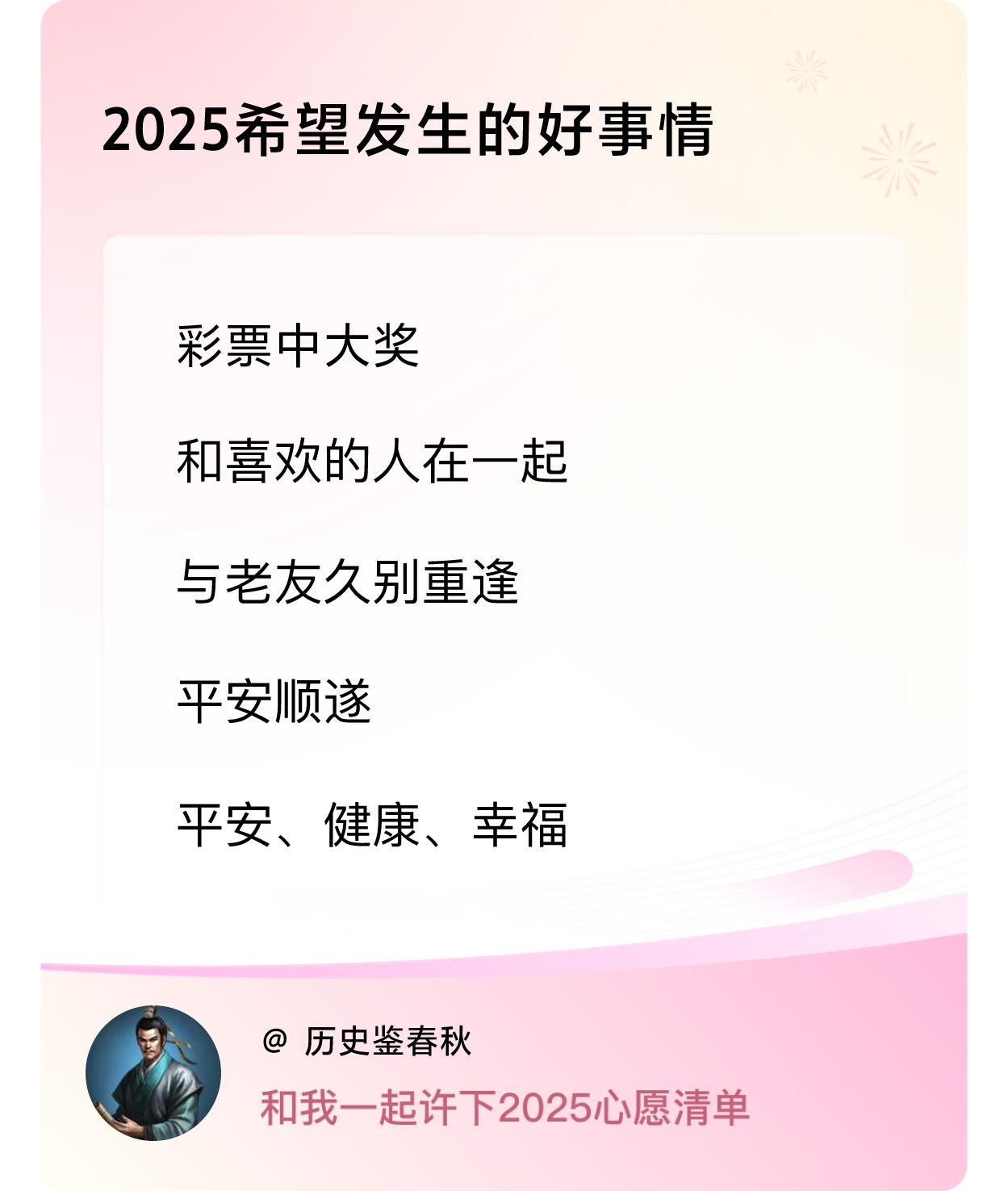 2025希望发生的好事情

彩票中大奖

和喜欢的人在一起

与老友久别重逢

平安顺遂

平安、健康、幸福

@ 历史鉴春秋

和我一起许下2025心愿清单